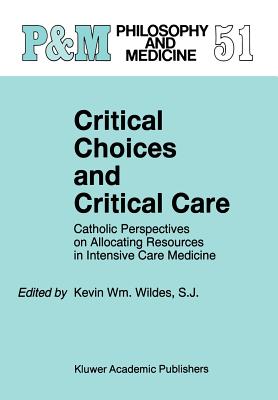 P&M PHILOSOPHY AND MEDICINE 51

Critical Choices and Critical Care

Catholic Perspectives on Allocating Resources in Intensive Care Medicine

Edited by Kevin Wm. Wildes, S.J.

Kluwer Academic Publishers